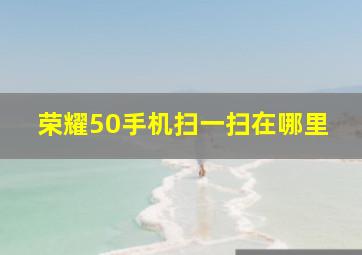 荣耀50手机扫一扫在哪里